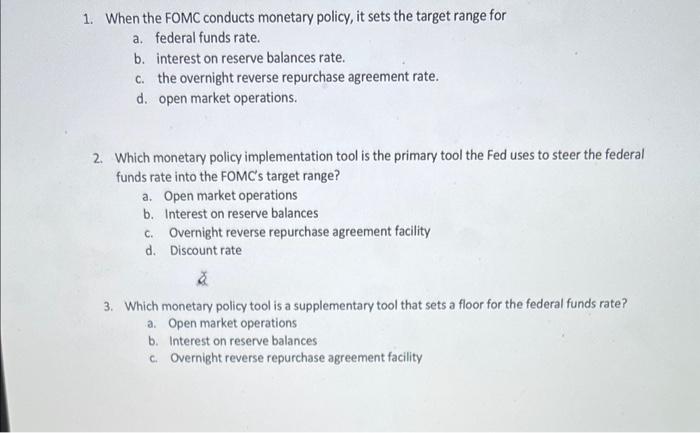 1. When the FOMC conducts monetary policy, it sets the target range for
a. federal funds rate.
b. interest on reserve balances rate.
c. the overnight reverse repurchase agreement rate.
d. open market operations.

2. Which monetary policy implementation tool is the primary tool the Fed uses to steer the federal funds rate into the FOMC's target range?
a. Open market operations
b. Interest on reserve balances
c. Overnight reverse repurchase agreement facility
d. Discount rate

3. Which monetary policy tool is a supplementary tool that sets a floor for the federal funds rate?
a. Open market operations
b. Interest on reserve balances
c. Overnight reverse repurchase agreement facility